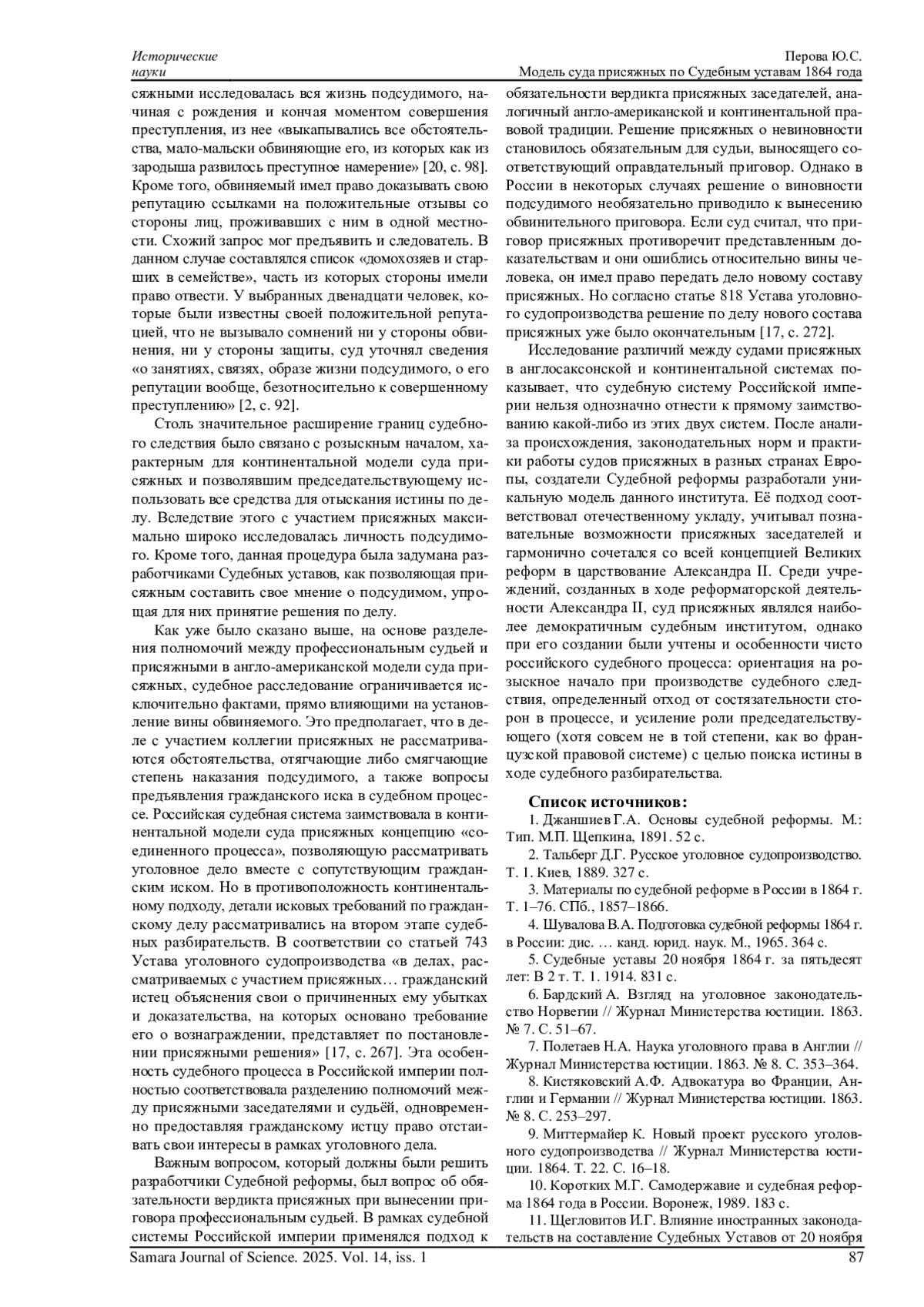 Исторические науки

Перова Ю.С.
Модель суда присяжных по Судебным уставам 1864 года

сяжными исследовалась вся жизнь подсудимого, начиная с рождения и кончая моментом совершения преступления, из нее «выкапывались все обстоятельства, мало-мальски обвиняющие его, из которых как из зародыша развилось преступное намерение» [20, с. 98]. Кроме того, обвиняемый имел право доказывать свою репутацию ссылками на положительные отзывы со стороны лиц, проживавших с ним в одной местности. Схожий запрос мог предъявить и следователь. В данном случае составлялся список «домохозяев и старших в семействе», часть из которых стороны имели право отвести. У выбранных двенадцати человек, которые были известны своей положительной репутацией, что не вызывало сомнений ни у стороны обвинения, ни у стороны защиты, суд уточнял сведения «о занятиях, связях, образе жизни подсудимого, о его репутации вообще, безотносительно к совершенному преступлению» [2, с. 92].

Столь значительное расширение границ судебного следствия было связано с розыскным началом, характерным для континентальной модели суда присяжных и позволявшим председательствующему использовать все средства для отыскания истины по делу. Вследствие этого с участием присяжных максимально широко исследовалась личность подсудимого. Кроме того, данная процедура была задумана разработчиками Судебных уставов, как позволяющая присяжным составить свое мнение о подсудимом, упрощая для них принятие решения по делу.

Как уже было сказано выше, на основе разделения полномочий между профессиональным судьей и присяжными в англо-американской модели суда присяжных, судебное расследование ограничивается исключительно фактами, прямо влияющими на установление вины обвиняемого. Это предполагает, что в деле с участием коллегии присяжных не рассматриваются обстоятельства, отягчающие либо смягчающие степень наказания подсудимого, а также вопросы предъявления гражданского иска в судебном процессе. Российская судебная система заимствовала в континентальной модели суда присяжных концепцию «соединенного процесса», позволяющую рассматривать уголовное дело вместе с сопутствующим гражданским иском. Но в противоположность континентальному подходу, детали исковых требований по гражданскому делу рассматривались на втором этапе судебных разбирательств. В соответствии со статьей 743 Устава уголовного судопроизводства «в делах, рассматриваемых с участием присяжных… гражданский истец объяснения свои о причиненных ему убытках и доказательства, на которых основано требование его о вознаграждении, представляет по постановлении присяжными решения» [17, с. 267]. Эта особенность судебного процесса в Российской империи полностью соответствовала разделению полномочий между присяжными заседателями и судьёй, одновременно предоставляя гражданскому истцу право отстаивать свои интересы в рамках уголовного дела.

Важным вопросом, который должны были решить разработчики Судебной реформы, был вопрос об обязательности вердикта присяжных при вынесении приговора профессиональным судьей. В рамках судебной системы Российской империи применялся подход к обязательности вердикта присяжных заседателей, аналогичный англо-американской и континентальной правовой традиции. Решение присяжных о невиновности становилось обязательным для судьи, выносящего соответствующий оправдательный приговор. Однако в России в некоторых случаях решение о виновности подсудимого необязательно приводило к вынесению обвинительного приговора. Если суд считал, что приговор присяжных противоречит представленным доказательствам и они ошиблись относительно вины человека, он имел право передать дело новому составу присяжных. Но согласно статье 818 Устава уголовного судопроизводства решение по делу нового состава присяжных уже было окончательным [17, с. 272].

Исследование различий между судами присяжных в англосаксонской и континентальной системах показывает, что судебную систему Российской империи нельзя однозначно отнести к прямому заимствованию какой-либо из этих двух систем. После анализа происхождения, законодательных норм и практики работы судов присяжных в разных странах Европы, создатели Судебной реформы разработали уникальную модель данного института. Её подход соответствовал отечественному укладу, учитывал познавательные возможности присяжных заседателей и гармонично сочетался со всей концепцией Великих реформ в царствование Александра II. Среди учреждений, созданных в ходе реформаторской деятельности Александра II, суд присяжных являлся наиболее демократичным судебным институтом, однако при его создании были учтены и особенности чисто российского судебного процесса: ориентация на розыскное начало при производстве судебного следствия, определенный отход от состязательности сторон в процессе, и усиление роли председательствующего (хотя совсем не в той степени, как во французской правовой системе) с целью поиска истины в ходе судебного разбирательства.

Список источников:
1. Джаншиев Г.А. Основы судебной реформы. М.: Тип. М.П. Щепкина, 1891. 52 с.
2. Тальберг Д.Г. Русское уголовное судопроизводство. Т. 1. Киев, 1889. 327 с.
3. Материалы по судебной реформе в России в 1864 г. Т. 1–76. СПб., 1857–1866.
4. Шувалова В.А. Подготовка судебной реформы 1864 г. в России: дис. … канд. юрид. наук. М., 1965. 364 с.
5. Судебные уставы 20 ноября 1864 г. за пятьдесят лет: В 2 т. Т. 1. 1914. 831 с.
6. Бардский А. Взгляд на уголовное законодательство Норвегии // Журнал Министерства юстиции. 1863. № 7. С. 51–67.
7. Полетаев Н.А. Наука уголовного права в Англии // Журнал Министерства юстиции. 1863. № 8. С. 353–364.
8. Кистяковский А.Ф. Адвокатура во Франции, Англии и Германии // Журнал Министерства юстиции. 1863. № 8. С. 253–297.
9. Миттермайер К. Новый проект русского уголовного судопроизводства // Журнал Министерства юстиции. 1864. Т. 22. С. 16–18.
10. Коротких М.Г. Самодержавие и судебная реформа 1864 года в России. Воронеж, 1989. 183 с.
11. Щегловитов И.Г. Влияние иностранных законодательств на составление Судебных Уставов от 20 ноября

Samara Journal of Science. 2025. Vol. 14, iss. 1
87